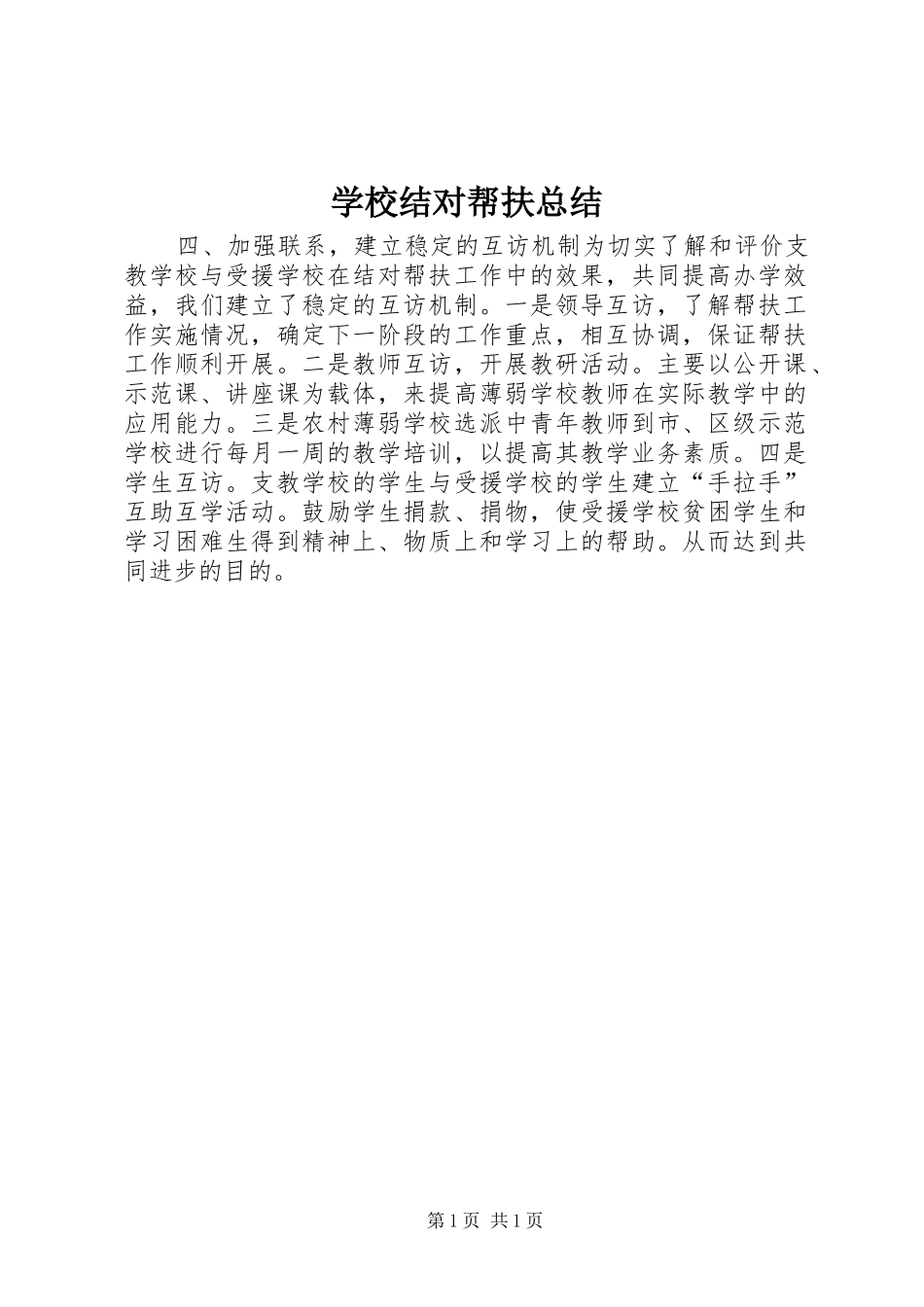 学校结对帮扶总结

四、加强联系，建立稳定的互访机制为切实了解和评价支教学校与受援学校在结对帮扶工作中的效果，共同提高办学效益，我们建立了稳定的互访机制。一是领导互访，了解帮扶工作实施情况，确定下一阶段的工作重点，相互协调，保证帮扶工作顺利开展。二是教师互访，开展教研活动。主要以公开课、示范课、讲座课为载体，来提高薄弱学校教师在实际教学中的应用能力。三是农村薄弱学校选派中青年教师到市、区级示范学校进行每月一周的教学培训，以提高其教学业务素质。四是学生互访。支教学校的学生与受援学校的学生建立“手拉手”互助互学活动。鼓励学生捐款、捐物，使受援学校贫困学生和学习困难生得到精神上、物质上和学习上的帮助。从而达到共同进步的目的。

第1页 共1页